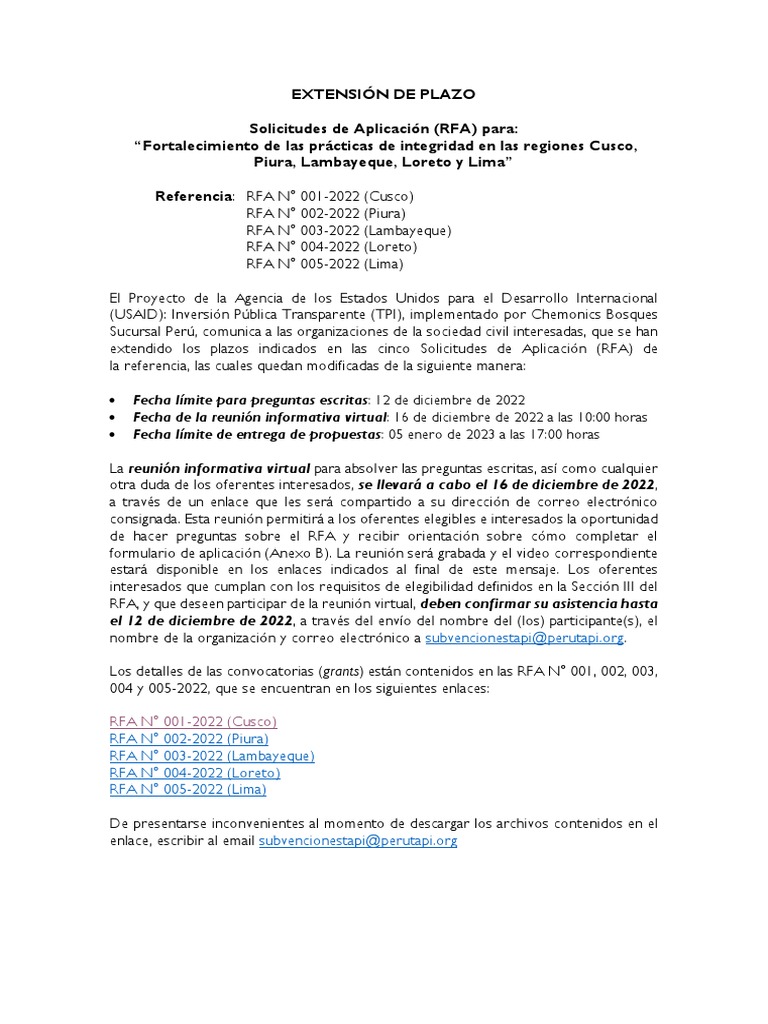 EXTENSIÓN DE PLAZO

Solicitudes de Aplicación (RFA) para:
"Fortalecimiento de las prácticas de integridad en las regiones Cusco, Piura, Lambayeque, Loreto y Lima"

Referencia: RFA N° 001-2022 (Cusco)
RFA N° 002-2022 (Piura)
RFA N° 003-2022 (Lambayeque)
RFA N° 004-2022 (Loreto)
RFA N° 005-2022 (Lima)

El Proyecto de la Agencia de los Estados Unidos para el Desarrollo Internacional (USAID): Inversión Pública Transparente (TPI), implementado por Chemonics Bosques Sucursal Perú, comunica a las organizaciones de la sociedad civil interesadas, que se han extendido los plazos indicados en las cinco Solicitudes de Aplicación (RFA) de la referencia, las cuales quedan modificadas de la siguiente manera:

• Fecha límite para preguntas escritas: 12 de diciembre de 2022
• Fecha de la reunión informativa virtual: 16 de diciembre de 2022 a las 10:00 horas
• Fecha límite de entrega de propuestas: 05 enero de 2023 a las 17:00 horas

La reunión informativa virtual para absolver las preguntas escritas, así como cualquier otra duda de los oferentes interesados, se llevará a cabo el 16 de diciembre de 2022, a través de un enlace que les será compartido a su dirección de correo electrónico consignada. Esta reunión permitirá a los oferentes elegibles e interesados la oportunidad de hacer preguntas sobre el RFA y recibir orientación sobre cómo completar el formulario de aplicación (Anexo B). La reunión será grabada y el video correspondiente estará disponible en los enlaces indicados al final de este mensaje. Los oferentes interesados que cumplan con los requisitos de elegibilidad definidos en la Sección III del RFA, y que deseen participar de la reunión virtual, deben confirmar su asistencia hasta el 12 de diciembre de 2022, a través del envío del nombre del (los) participante(s), el nombre de la organización y correo electrónico a subvencionestapi@perutapi.org.

Los detalles de las convocatorias (grants) están contenidos en las RFA N° 001, 002, 003, 004 y 005-2022, que se encuentran en los siguientes enlaces:

RFA N° 001-2022 (Cusco)
RFA N° 002-2022 (Piura)
RFA N° 003-2022 (Lambayeque)
RFA N° 004-2022 (Loreto)
RFA N° 005-2022 (Lima)

De presentarse inconvenientes al momento de descargar los archivos contenidos en el enlace, escribir al email subvencionestapi@perutapi.org